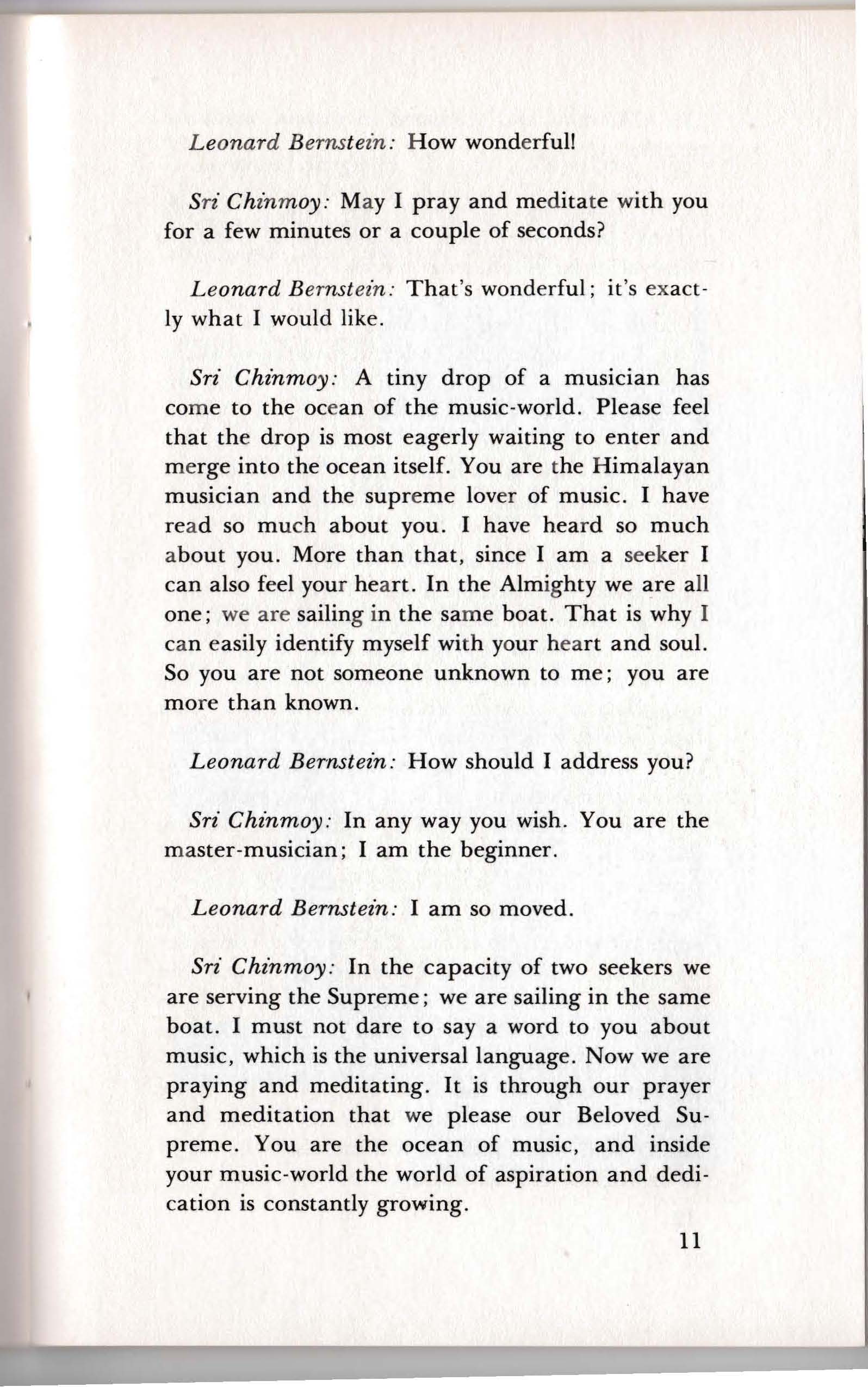 Leonard Bernstein: How wonderful!

Sri Chinmoy: May I pray and meditate with you for a few minutes or a couple of seconds?

Leonard Bernstein: That's wonderful; it's exactly what I would like.

Sri Chinmoy: A tiny drop of a musician has come to the ocean of the music-world. Please feel that the drop is most eagerly waiting to enter and merge into the ocean itself. You are the Himalayan musician and the supreme lover of music. I have read so much about you. I have heard so much about you. More than that, since I am a seeker I can also feel your heart. In the Almighty we are all one; we are sailing in the same boat. That is why I can easily identify myself with your heart and soul. So you are not someone unknown to me; you are more than known.

Leonard Bernstein: How should I address you?

Sri Chinmoy: In any way you wish. You are the master-musician; I am the beginner.

Leonard Bernstein: I am so moved.

Sri Chinmoy: In the capacity of two seekers we are serving the Supreme; we are sailing in the same boat. I must not dare to say a word to you about music, which is the universal language. Now we are praying and meditating. It is through our prayer and meditation that we please our Beloved Supreme. You are the ocean of music, and inside your music-world the world of aspiration and dedication is constantly growing.

11